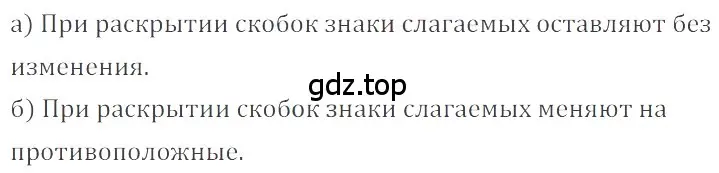 а) При раскрытии скобок знаки слагаемых оставляют без изменения.

gdz.top

б) При раскрытии скобок знаки слагаемых меняют на противоположные.